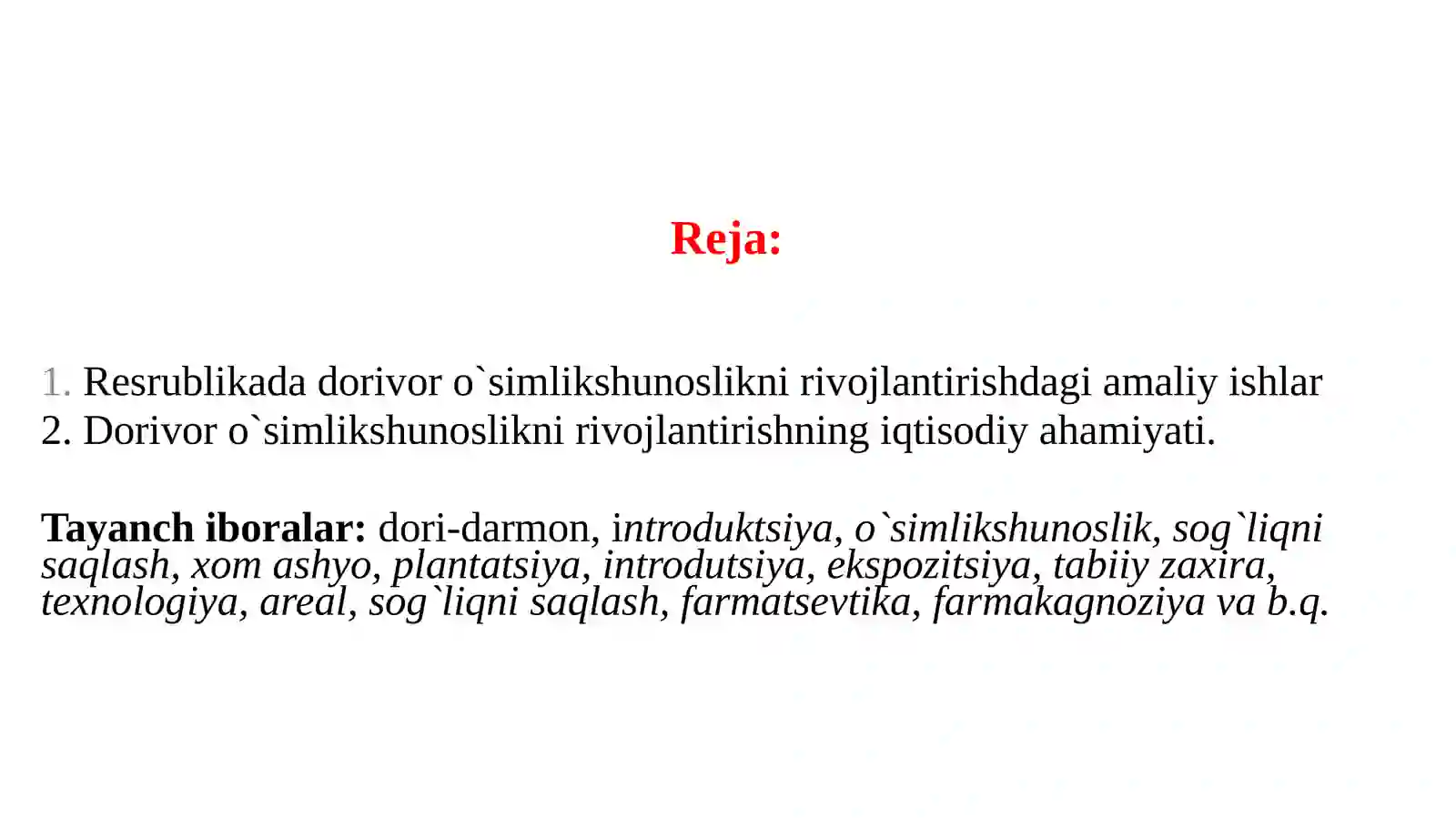 Reja:

1. Resrublikada dorivor o`simlikshunoslikni rivojlantirishdagi amaliy ishlar
2. Dorivor o`simlikshunoslikni rivojlantirishning iqtisodiy ahamiyati.

Tayanch iboralar: dori-darmon, introduktsiya, o`simlikshunoslik, sog`liqni saqlash, xom ashyo, plantatsiya, introdutsiya, ekspozitsiya, tabiiy zaxira, texnologiya, areal, sog`liqni saqlash, farmatsevtika, farmakagnoziya va b.q.